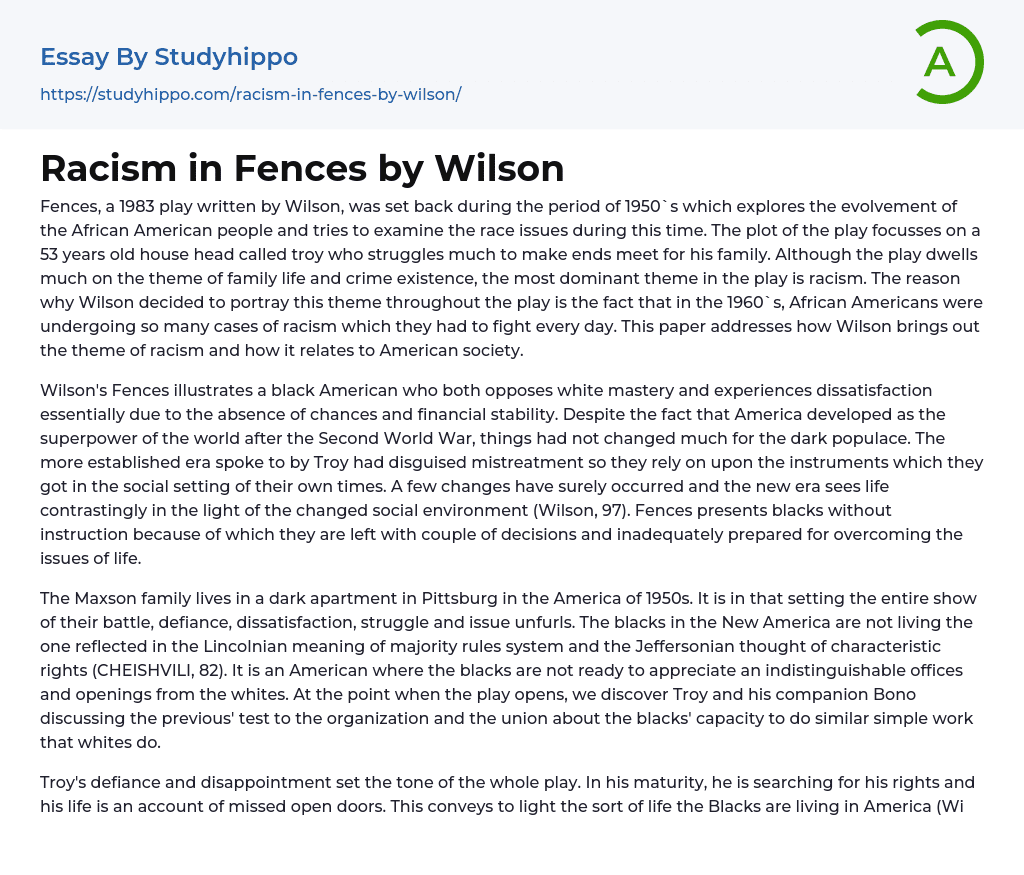 Essay By Studyhippo
https://studyhippo.com/racism-in-fences-by-wilson/

A

Racism in Fences by Wilson

Fences, a 1983 play written by Wilson, was set back during the period of 1950`s which explores the evolvement of the African American people and tries to examine the race issues during this time. The plot of the play focusses on a 53 years old house head called troy who struggles much to make ends meet for his family. Although the play dwells much on the theme of family life and crime existence, the most dominant theme in the play is racism. The reason why Wilson decided to portray this theme throughout the play is the fact that in the 1960`s, African Americans were undergoing so many cases of racism which they had to fight every day. This paper addresses how Wilson brings out the theme of racism and how it relates to American society.

Wilson's Fences illustrates a black American who both opposes white mastery and experiences dissatisfaction essentially due to the absence of chances and financial stability. Despite the fact that America developed as the superpower of the world after the Second World War, things had not changed much for the dark populace. The more established era spoke to by Troy had disguised mistreatment so they rely on upon the instruments which they got in the social setting of their own times. A few changes have surely occurred and the new era sees life contrastingly in the light of the changed social environment (Wilson, 97). Fences presents blacks without instruction because of which they are left with couple of decisions and inadequately prepared for overcoming the issues of life.

The Maxson family lives in a dark apartment in Pittsburg in the America of 1950s. It is in that setting the entire show of their battle, defiance, dissatisfaction, struggle and issue unfurls. The blacks in the New America are not living the one reflected in the Lincolnian meaning of majority rules system and the Jeffersonian thought of characteristic rights (CHEISHVILI, 82). It is an American where the blacks are not ready to appreciate an indistinguishable offices and openings from the whites. At the point when the play opens, we discover Troy and his companion Bono discussing the previous' test to the organization and the union about the blacks' capacity to do similar simple work that whites do.

Troy's defiance and disappointment set the tone of the whole play. In his maturity, he is searching for his rights and his life is an account of missed open doors. This conveys to light the sort of life the Blacks are living in America (Wi